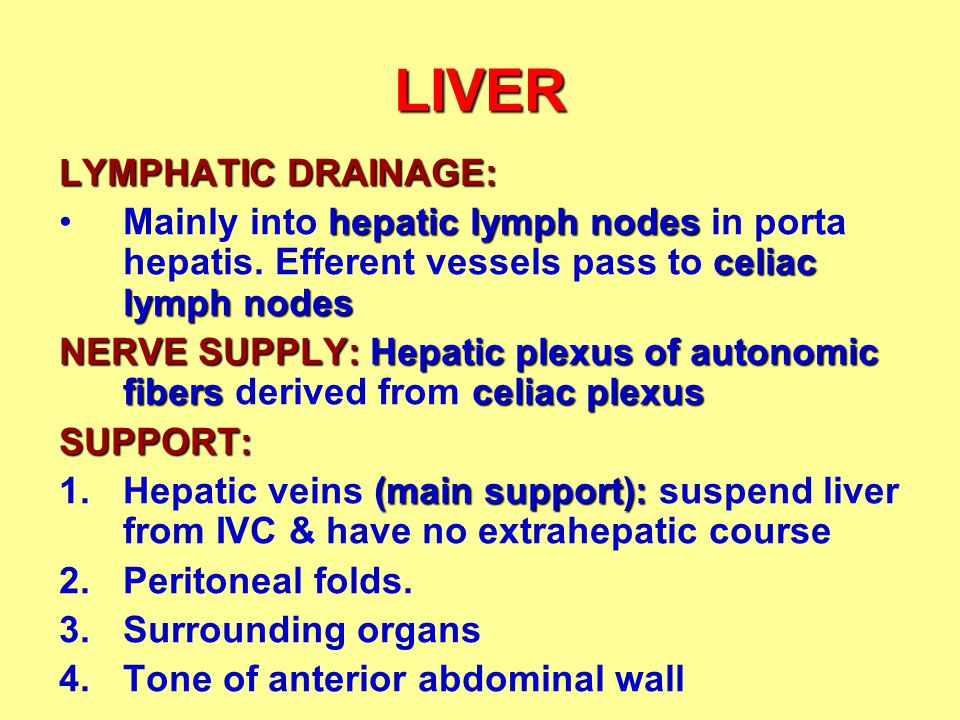 LIVER

LYMPHATIC DRAINAGE:

• Mainly into hepatic lymph nodes in porta hepatis. Efferent vessels pass to celiac lymph nodes

NERVE SUPPLY: Hepatic plexus of autonomic fibers derived from celiac plexus

SUPPORT:

1. Hepatic veins (main support): suspend liver from IVC & have no extrahepatic course
2. Peritoneal folds.
3. Surrounding organs
4. Tone of anterior abdominal wall